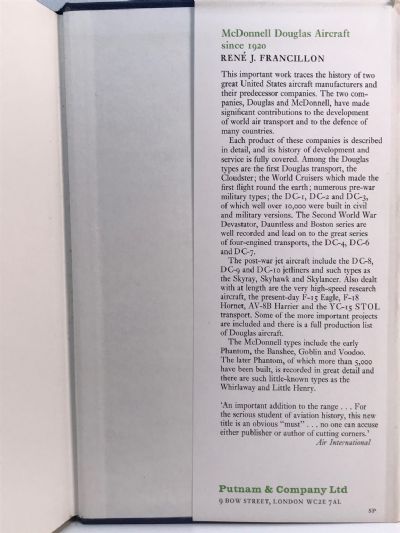 McDonnell Douglas Aircraft since 1920

RENÉ J. FRANCILLON

This important work traces the history of two great United States aircraft manufacturers and their predecessor companies. The two companies, Douglas and McDonnell, have made significant contributions to the development of world air transport and to the defence of many countries.

Each product of these companies is described in detail, and its history of development and service is fully covered. Among the Douglas types are the first Douglas transport, the Cloudster; the World Cruisers which made the first flight round the earth; numerous pre-war military types; the DC-1, DC-2 and DC-3, of which well over 10,000 were built in civil and military versions. The Second World War Devastator, Dauntless and Boston series are well recorded and lead on to the great series of four-engined transports, the DC-4, DC-6 and DC-7.

The post-war jet aircraft include the DC-8, DC-9 and DC-10 jetliners and such types as the Skyray, Skyhawk and Skylancer. Also dealt with at length are the very high-speed research aircraft, the present-day F-15 Eagle, F-18 Hornet, AV-8B Harrier and the YC-15 STOL transport. Some of the more important projects are included and there is a full production list of Douglas aircraft.

The McDonnell types include the early Phantom, the Banshee, Goblin and Voodoo. The later Phantom, of which more than 5,000 have been built, is recorded in great detail and there are such little-known types as the Whirlaway and Little Henry.

'An important addition to the range . . . For the serious student of aviation history, this new title is an obvious "must" . . . no one can accuse either publisher or author of cutting corners.'
Air International

Putnam & Company Ltd
9 BOW STREET, LONDON WC2E 7AL

SP